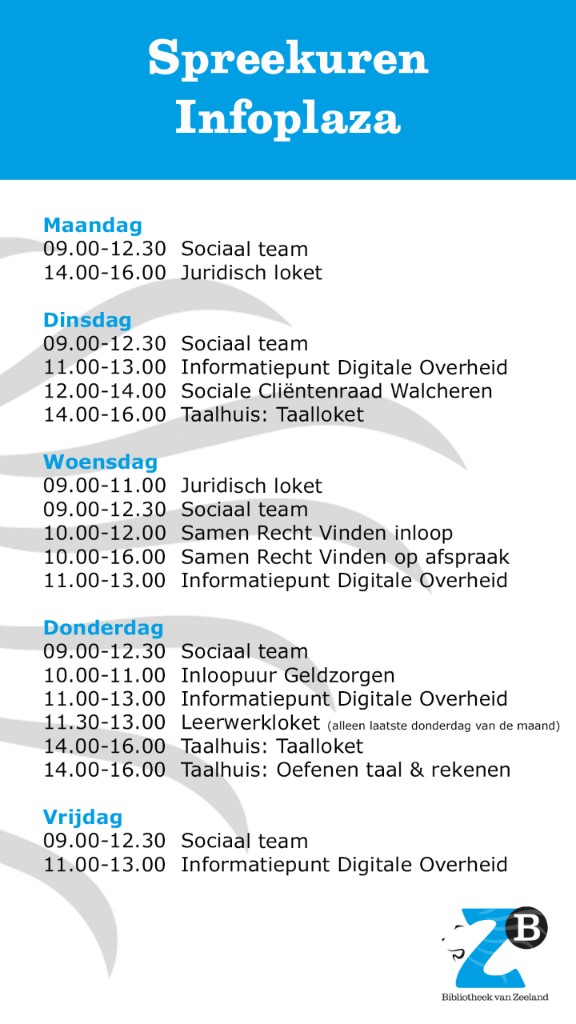 Spreekuren Infoplaza

Maandag
09.00-12.30 Sociaal team
14.00-16.00 Juridisch loket

Dinsdag
09.00-12.30 Sociaal team
11.00-13.00 Informatiepunt Digitale Overheid
12.00-14.00 Sociale Cliëntenraad Walcheren
14.00-16.00 Taalhuis: Taalloket

Woensdag
09.00-11.00 Juridisch loket
09.00-12.30 Sociaal team
10.00-12.00 Samen Recht Vinden inloop
10.00-16.00 Samen Recht Vinden op afspraak
11.00-13.00 Informatiepunt Digitale Overheid

Donderdag
09.00-12.30 Sociaal team
10.00-11.00 Inloopuur Geldzorgen
11.00-13.00 Informatiepunt Digitale Overheid
11.30-13.00 Leerwerkloket (alleen laatste donderdag van de maand)
14.00-16.00 Taalhuis: Taalloket
14.00-16.00 Taalhuis: Oefenen taal & rekenen

Vrijdag
09.00-12.30 Sociaal team
11.00-13.00 Informatiepunt Digitale Overheid

ZB
Bibliotheek van Zeeland